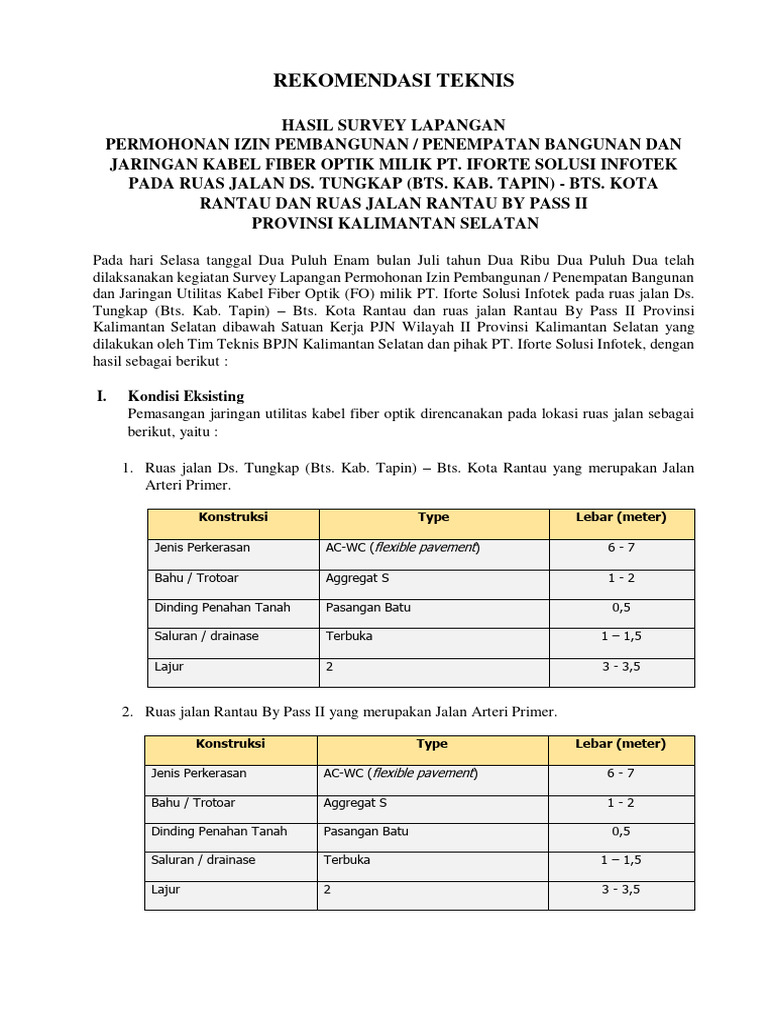 REKOMENDASI TEKNIS

HASIL SURVEY LAPANGAN
PERMOHONAN IZIN PEMBANGUNAN / PENEMPATAN BANGUNAN DAN JARINGAN KABEL FIBER OPTIK MILIK PT. IFORTE SOLUSI INFOTEK PADA RUAS JALAN DS. TUNGKAP (BTS. KAB. TAPIN) - BTS. KOTA RANTAU DAN RUAS JALAN RANTAU BY PASS II
PROVINSI KALIMANTAN SELATAN

Pada hari Selasa tanggal Dua Puluh Enam bulan Juli tahun Dua Ribu Dua Puluh Dua telah dilaksanakan kegiatan Survey Lapangan Permohonan Izin Pembangunan / Penempatan Bangunan dan Jaringan Utilitas Kabel Fiber Optik (FO) milik PT. Iforte Solusi Infotek pada ruas jalan Ds. Tungkap (Bts. Kab. Tapin) – Bts. Kota Rantau dan ruas jalan Rantau By Pass II Provinsi Kalimantan Selatan dibawah Satuan Kerja PJN Wilayah II Provinsi Kalimantan Selatan yang dilakukan oleh Tim Teknis BPJN Kalimantan Selatan dan pihak PT. Iforte Solusi Infotek, dengan hasil sebagai berikut :

I. Kondisi Eksisting
Pemasangan jaringan utilitas kabel fiber optik direncanakan pada lokasi ruas jalan sebagai berikut, yaitu :

1. Ruas jalan Ds. Tungkap (Bts. Kab. Tapin) – Bts. Kota Rantau yang merupakan Jalan Arteri Primer.

| Konstruksi | Type | Lebar (meter) |
|---|---|---|
| Jenis Perkerasan | AC-WC (flexible pavement) | 6 - 7 |
| Bahu / Trotoar | Aggregat S | 1 - 2 |
| Dinding Penahan Tanah | Pasangan Batu | 0,5 |
| Saluran / drainase | Terbuka | 1 – 1,5 |
| Lajur | 2 | 3 - 3,5 |

2. Ruas jalan Rantau By Pass II yang merupakan Jalan Arteri Primer.

| Konstruksi | Type | Lebar (meter) |
|---|---|---|
| Jenis Perkerasan | AC-WC (flexible pavement) | 6 - 7 |
| Bahu / Trotoar | Aggregat S | 1 - 2 |
| Dinding Penahan Tanah | Pasangan Batu | 0,5 |
| Saluran / drainase | Terbuka | 1 – 1,5 |
| Lajur | 2 | 3 - 3,5 |